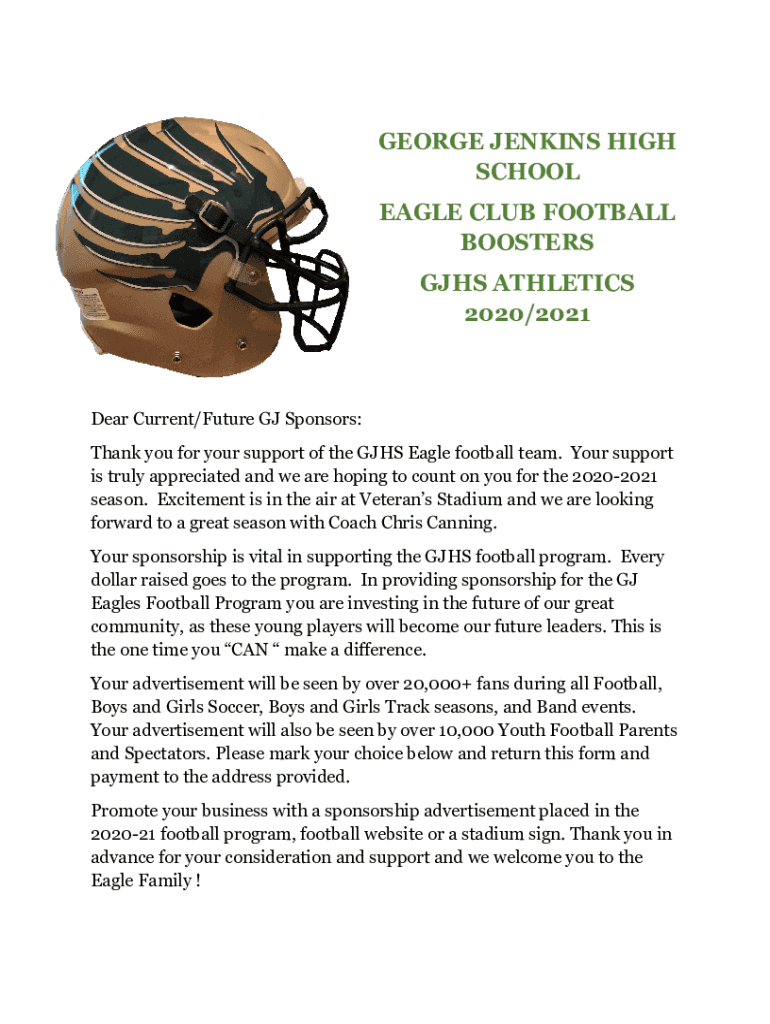 GEORGE JENKINS HIGH SCHOOL

EAGLE CLUB FOOTBALL BOOSTERS

GJHS ATHLETICS 2020/2021

Dear Current/Future GJ Sponsors:

Thank you for your support of the GJHS Eagle football team. Your support is truly appreciated and we are hoping to count on you for the 2020-2021 season. Excitement is in the air at Veteran's Stadium and we are looking forward to a great season with Coach Chris Canning.

Your sponsorship is vital in supporting the GJHS football program. Every dollar raised goes to the program. In providing sponsorship for the GJ Eagles Football Program you are investing in the future of our great community, as these young players will become our future leaders. This is the one time you "CAN " make a difference.

Your advertisement will be seen by over 20,000+ fans during all Football, Boys and Girls Soccer, Boys and Girls Track seasons, and Band events. Your advertisement will also be seen by over 10,000 Youth Football Parents and Spectators. Please mark your choice below and return this form and payment to the address provided.

Promote your business with a sponsorship advertisement placed in the 2020-21 football program, football website or a stadium sign. Thank you in advance for your consideration and support and we welcome you to the Eagle Family !